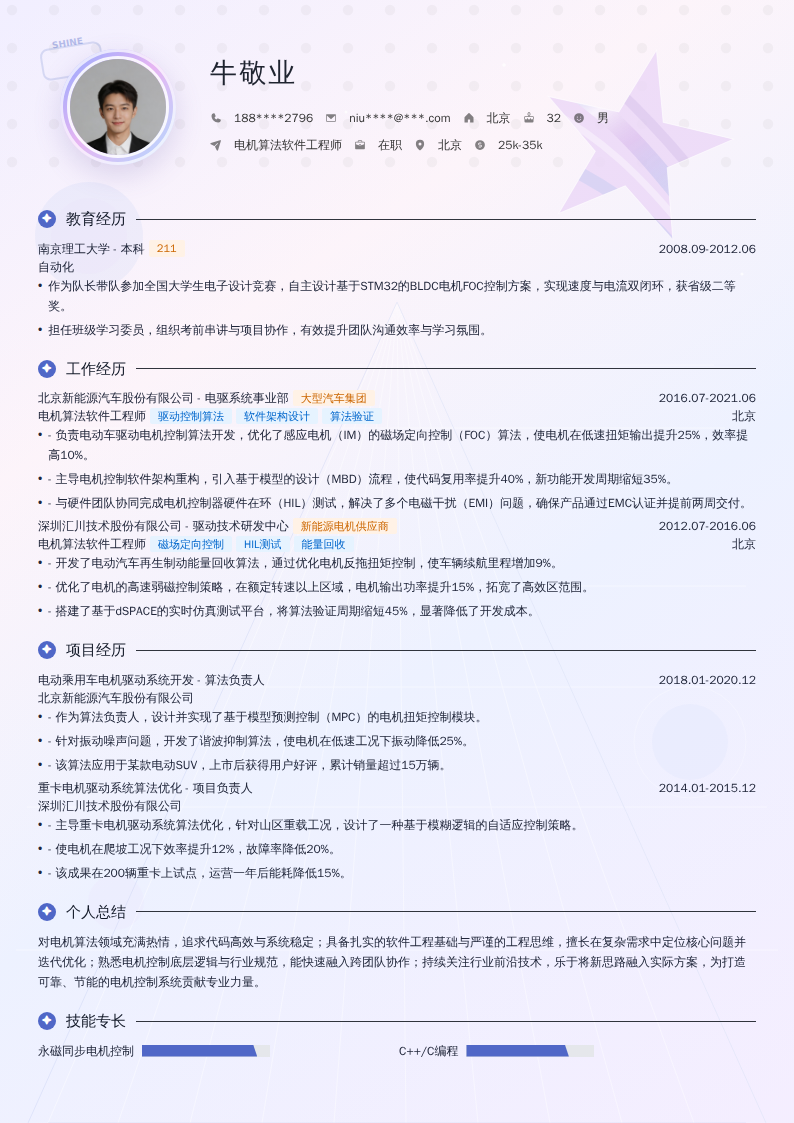 SHINE

牛敬业

188****2796 niu****@***.com 北京 32 男

电机算法软件工程师 在职 北京 25k-35k

教育经历

南京理工大学 - 本科 211 2008.09-2012.06

自动化

• 作为队长带队参加全国大学生电子设计竞赛，自主设计基于STM32的BLDC电机FOC控制方案，实现速度与电流双闭环，获省级二等奖。

• 担任班级学习委员，组织考前串讲与项目协作，有效提升团队沟通效率与学习氛围。

工作经历

北京新能源汽车股份有限公司 - 电驱系统事业部 大型汽车集团 2016.07-2021.06

电机算法软件工程师 驱动控制算法 软件架构设计 算法验证 北京

• - 负责电动车驱动电机控制算法开发，优化了感应电机（IM）的磁场定向控制（FOC）算法，使电机在低速扭矩输出提升25%，效率提高10%。

• - 主导电机控制软件架构重构，引入基于模型的设计（MBD）流程，使代码复用率提升40%，新功能开发周期缩短35%。

• - 与硬件团队协同完成电机控制器硬件在环（HIL）测试，解决了多个电磁干扰（EMI）问题，确保产品通过EMC认证并提前两周交付。

深圳汇川技术股份有限公司 - 驱动技术研发中心 新能源电机供应商 2012.07-2016.06

电机算法软件工程师 磁场定向控制 HIL测试 能量回收 北京

• - 开发了电动汽车再生制动能量回收算法，通过优化电机反拖扭矩控制，使车辆续航里程增加9%。

• - 优化了电机的高速弱磁控制策略，在额定转速以上区域，电机输出功率提升15%，拓宽了高效区范围。

• - 搭建了基于dSPACE的实时仿真测试平台，将算法验证周期缩短45%，显著降低了开发成本。

项目经历

电动乘用车电机驱动系统开发 - 算法负责人 2018.01-2020.12

北京新能源汽车股份有限公司

• - 作为算法负责人，设计并实现了基于模型预测控制（MPC）的电机扭矩控制模块。

• - 针对振动噪声问题，开发了谐波抑制算法，使电机在低速工况下振动降低25%。

• - 该算法应用于某款电动SUV，上市后获得用户好评，累计销量超过15万辆。

重卡电机驱动系统算法优化 - 项目负责人 2014.01-2015.12

深圳汇川技术股份有限公司

• - 主导重卡电机驱动系统算法优化，针对山区重载工况，设计了一种基于模糊逻辑的自适应控制策略。

• - 使电机在爬坡工况下效率提升12%，故障率降低20%。

• - 该成果在200辆重卡上试点，运营一年后能耗降低15%。

个人总结

对电机算法领域充满热情，追求代码高效与系统稳定；具备扎实的软件工程基础与严谨的工程思维，擅长在复杂需求中定位核心问题并迭代优化；熟悉电机控制底层逻辑与行业规范，能快速融入跨团队协作；持续关注行业前沿技术，乐于将新思路融入实际方案，为打造可靠、节能的电机控制系统贡献专业力量。

技能专长

永磁同步电机控制 C++/C编程